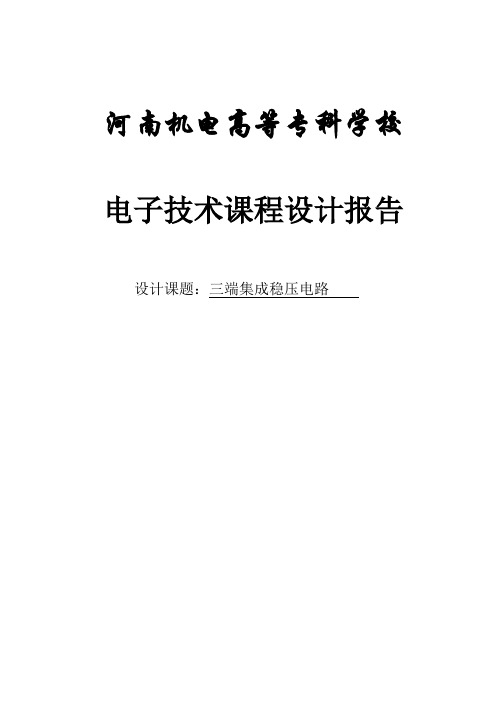 河南机电高等专科学校

电子技术课程设计报告

设计课题：三端集成稳压电路